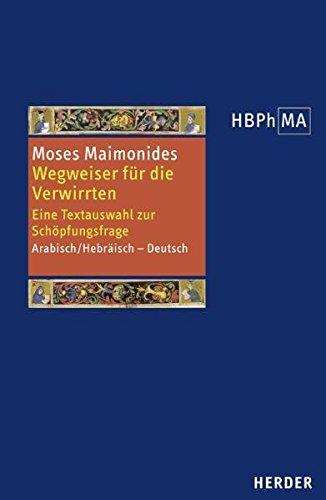 HBPh MA

Moses Maimonides
Wegweiser für die Verwirrten
Eine Textauswahl zur Schöpfungsfrage
Arabisch/Hebräisch – Deutsch

HERDER